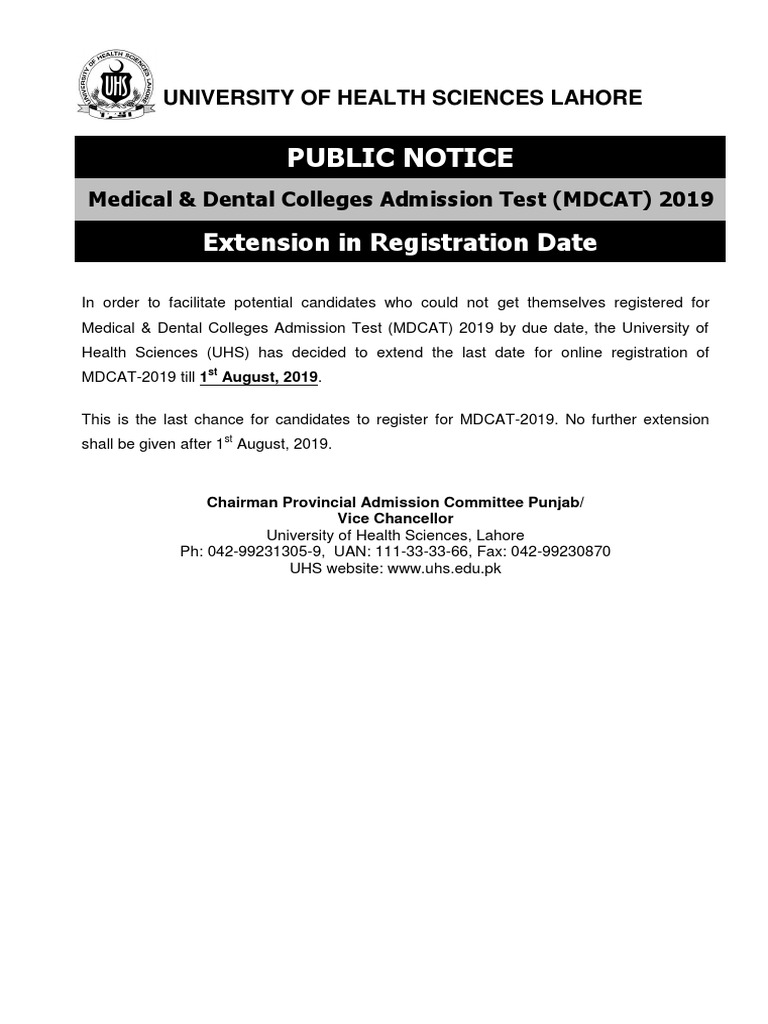 UNIVERSITY OF HEALTH SCIENCES LAHORE
UHS

UNIVERSITY OF HEALTH SCIENCES LAHORE

PUBLIC NOTICE

Medical & Dental Colleges Admission Test (MDCAT) 2019

Extension in Registration Date

In order to facilitate potential candidates who could not get themselves registered for Medical & Dental Colleges Admission Test (MDCAT) 2019 by due date, the University of Health Sciences (UHS) has decided to extend the last date for online registration of MDCAT-2019 till 1$^{st}$ August, 2019.

This is the last chance for candidates to register for MDCAT-2019. No further extension shall be given after 1$^{st}$ August, 2019.

Chairman Provincial Admission Committee Punjab/
Vice Chancellor
University of Health Sciences, Lahore
Ph: 042-99231305-9, UAN: 111-33-33-66, Fax: 042-99230870
UHS website: www.uhs.edu.pk